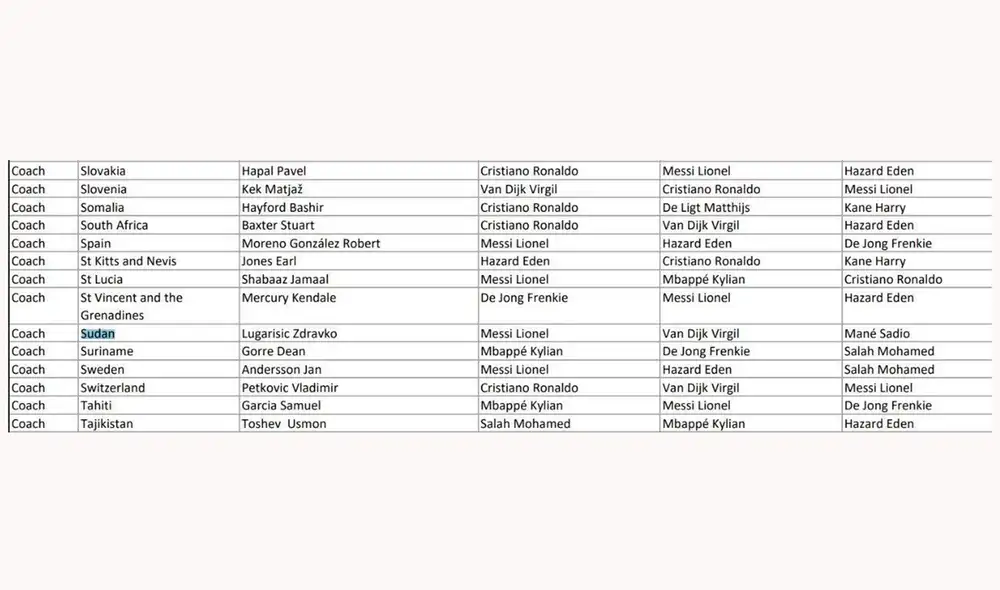 | | | | | | |
|---|---|---|---|---|---|
| Coach | Slovakia | Hapal Pavel | Cristiano Ronaldo | Messi Lionel | Hazard Eden |
| Coach | Slovenia | Kek Matjaž | Van Dijk Virgil | Cristiano Ronaldo | Messi Lionel |
| Coach | Somalia | Hayford Bashir | Cristiano Ronaldo | De Ligt Matthijs | Kane Harry |
| Coach | South Africa | Baxter Stuart | Cristiano Ronaldo | Van Dijk Virgil | Hazard Eden |
| Coach | Spain | Moreno González Robert | Messi Lionel | Hazard Eden | De Jong Frenkie |
| Coach | St Kitts and Nevis | Jones Earl | Hazard Eden | Cristiano Ronaldo | Kane Harry |
| Coach | St Lucia | Shabaaz Jamaal | Messi Lionel | Mbappé Kylian | Cristiano Ronaldo |
| Coach | St Vincent and the Grenadines | Mercury Kendale | De Jong Frenkie | Messi Lionel | Hazard Eden |
| Coach | Sudan | Lugarisic Zdravko | Messi Lionel | Van Dijk Virgil | Mané Sadio |
| Coach | Suriname | Gorre Dean | Mbappé Kylian | De Jong Frenkie | Salah Mohamed |
| Coach | Sweden | Andersson Jan | Messi Lionel | Hazard Eden | Salah Mohamed |
| Coach | Switzerland | Petkovic Vladimir | Cristiano Ronaldo | Van Dijk Virgil | Messi Lionel |
| Coach | Tahiti | Garcia Samuel | Mbappé Kylian | Messi Lionel | De Jong Frenkie |
| Coach | Tajikistan | Toshev Usmon | Salah Mohamed | Mbappé Kylian | Hazard Eden |